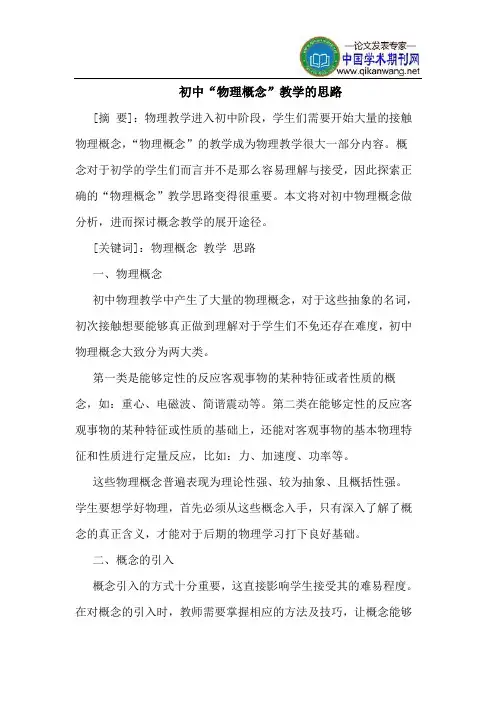 —论文发表专家—
中国学术期刊网
www.qikanwang.net

初中“物理概念”教学的思路

[摘 要]：物理教学进入初中阶段，学生们需要开始大量的接触物理概念，“物理概念”的教学成为物理教学很大一部分内容。概念对于初学的学生们而言并不是那么容易理解与接受，因此探索正确的“物理概念”教学思路变得很重要。本文将对初中物理概念做分析，进而探讨概念教学的展开途径。

[关键词]：物理概念 教学 思路

一、物理概念

初中物理教学中产生了大量的物理概念，对于这些抽象的名词，初次接触想要能够真正做到理解对于学生们不免还存在难度，初中物理概念大致分为两大类。

第一类是能够定性的反应客观事物的某种特征或者性质的概念，如：重心、电磁波、简谐震动等。第二类在能够定性的反应客观事物的某种特征或性质的基础上，还能对客观事物的基本物理特征和性质进行定量反应，比如：力、加速度、功率等。

这些物理概念普遍表现为理论性强、较为抽象、且概括性强。学生要想学好物理，首先必须从这些概念入手，只有深入了解了概念的真正含义，才能对于后期的物理学习打下良好基础。

二、概念的引入

概念引入的方式十分重要，这直接影响学生接受其的难易程度。在对概念的引入时，教师需要掌握相应的方法及技巧，让概念能够